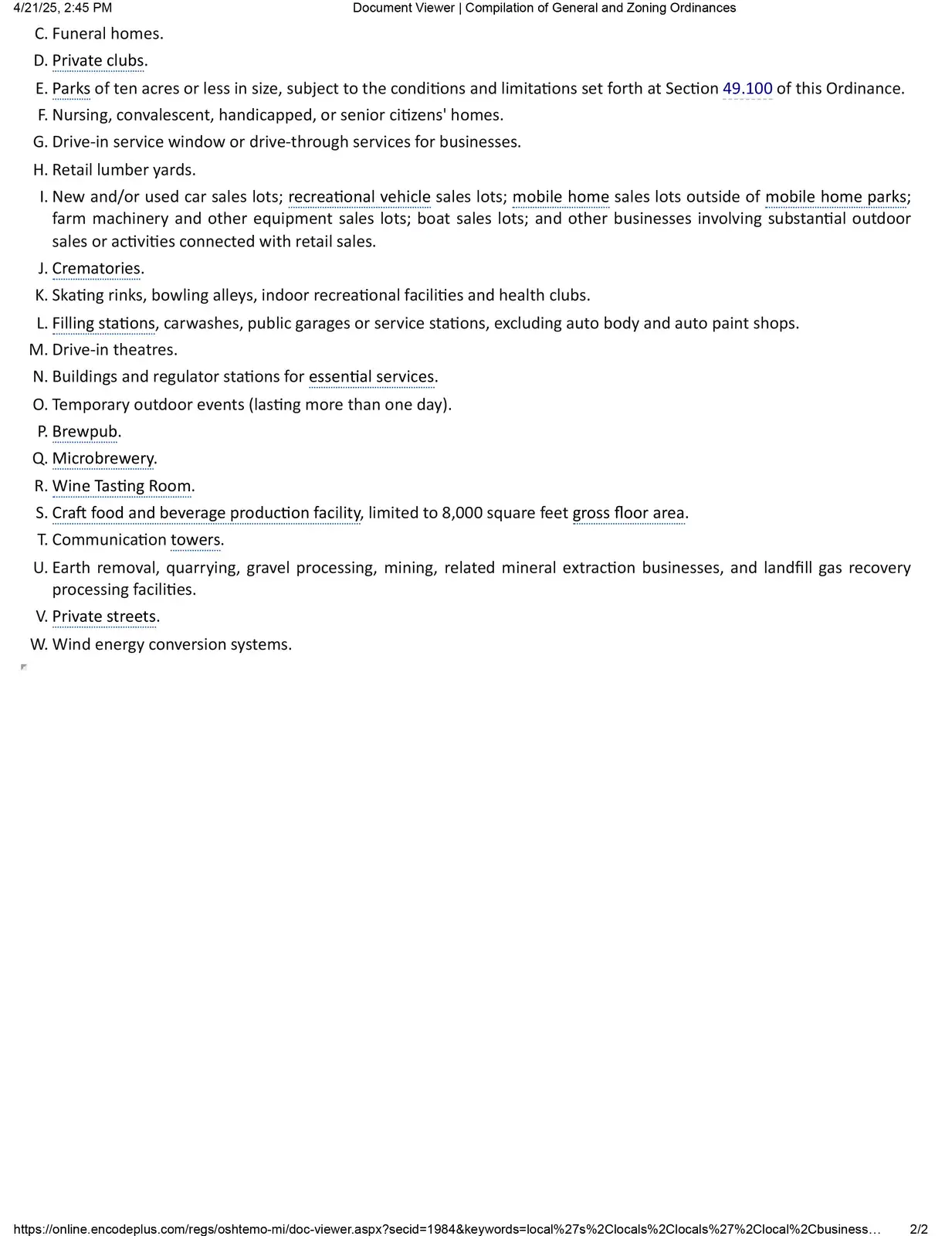 4/21/25, 2:45 PM Document Viewer | Compilation of General and Zoning Ordinances

C. Funeral homes.

D. Private clubs.

E. Parks of ten acres or less in size, subject to the conditions and limitations set forth at Section 49.100 of this Ordinance.

F. Nursing, convalescent, handicapped, or senior citizens' homes.

G. Drive-in service window or drive-through services for businesses.

H. Retail lumber yards.

I. New and/or used car sales lots; recreational vehicle sales lots; mobile home sales lots outside of mobile home parks; farm machinery and other equipment sales lots; boat sales lots; and other businesses involving substantial outdoor sales or activities connected with retail sales.

J. Crematories.

K. Skating rinks, bowling alleys, indoor recreational facilities and health clubs.

L. Filling stations, carwashes, public garages or service stations, excluding auto body and auto paint shops.

M. Drive-in theatres.

N. Buildings and regulator stations for essential services.

O. Temporary outdoor events (lasting more than one day).

P. Brewpub.

Q. Microbrewery.

R. Wine Tasting Room.

S. Craft food and beverage production facility, limited to 8,000 square feet gross floor area.

T. Communication towers.

U. Earth removal, quarrying, gravel processing, mining, related mineral extraction businesses, and landfill gas recovery processing facilities.

V. Private streets.

W. Wind energy conversion systems.

https://online.encodeplus.com/regs/oshtemo-mi/doc-viewer.aspx?secid=1984&keywords=local%27s%2Clocals%2Clocals%27%2Clocal%2Cbusiness… 2/2